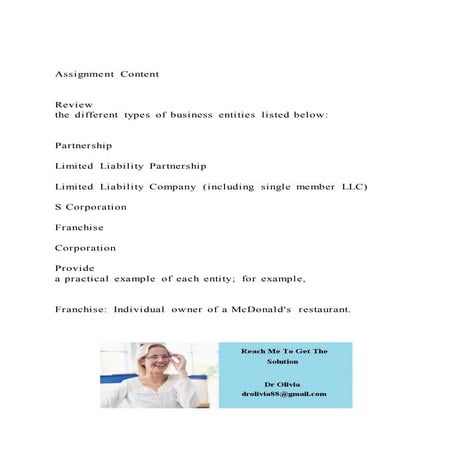 Assignment Content

Review
the different types of business entities listed below:

Partnership

Limited Liability Partnership

Limited Liability Company (including single member LLC)

S Corporation

Franchise

Corporation

Provide
a practical example of each entity; for example,

Franchise: Individual owner of a McDonald's restaurant.

Reach Me To Get The Solution

Dr Olivia
drolivia88@gmail.com